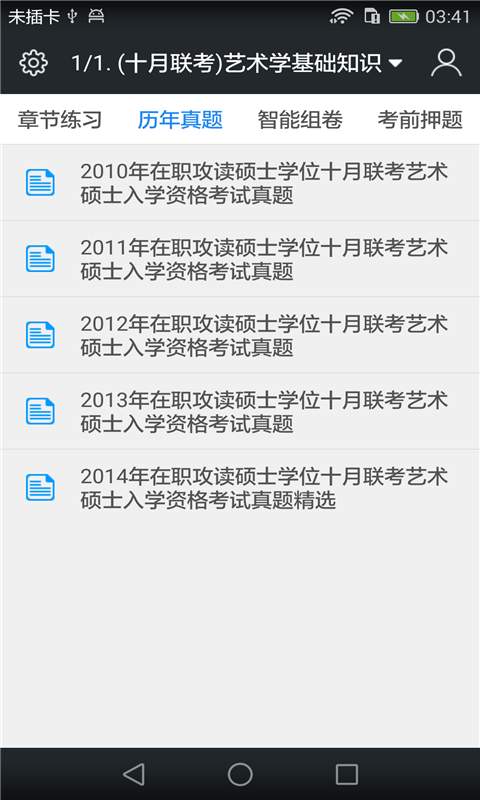 未插卡 03:41

1/1. (十月联考)艺术学基础知识

章节练习 历年真题 智能组卷 考前押题

2010年在职攻读硕士学位十月联考艺术硕士入学资格考试真题

2011年在职攻读硕士学位十月联考艺术硕士入学资格考试真题

2012年在职攻读硕士学位十月联考艺术硕士入学资格考试真题

2013年在职攻读硕士学位十月联考艺术硕士入学资格考试真题

2014年在职攻读硕士学位十月联考艺术硕士入学资格考试真题精选